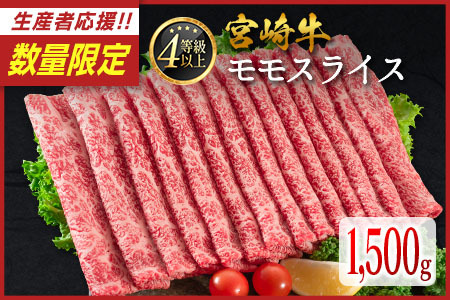 生産者応援!!
数量限定

4等級以上

宮崎牛
モモスライス

1,500g